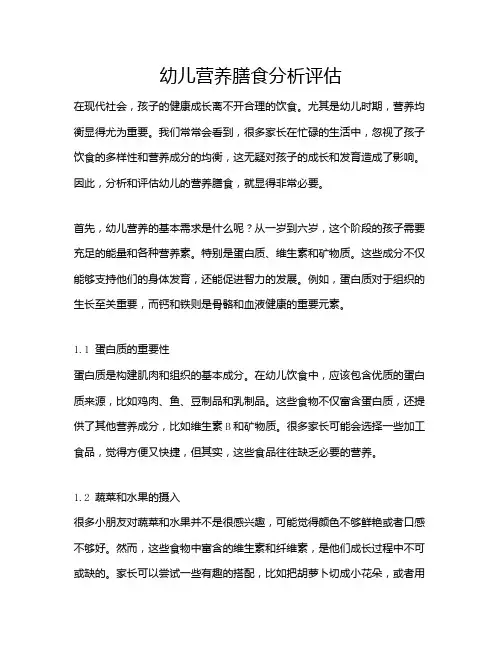 幼儿营养膳食分析评估

在现代社会，孩子的健康成长离不开合理的饮食。尤其是幼儿时期，营养均衡显得尤为重要。我们常常会看到，很多家长在忙碌的生活中，忽视了孩子饮食的多样性和营养成分的均衡，这无疑对孩子的成长和发育造成了影响。因此，分析和评估幼儿的营养膳食，就显得非常必要。

首先，幼儿营养的基本需求是什么呢？从一岁到六岁，这个阶段的孩子需要充足的能量和各种营养素。特别是蛋白质、维生素和矿物质。这些成分不仅能够支持他们的身体发育，还能促进智力的发展。例如，蛋白质对于组织的生长至关重要，而钙和铁则是骨骼和血液健康的重要元素。

1.1 蛋白质的重要性

蛋白质是构建肌肉和组织的基本成分。在幼儿饮食中，应该包含优质的蛋白质来源，比如鸡肉、鱼、豆制品和乳制品。这些食物不仅富含蛋白质，还提供了其他营养成分，比如维生素B和矿物质。很多家长可能会选择一些加工食品，觉得方便又快捷，但其实，这些食品往往缺乏必要的营养。

1.2 蔬菜和水果的摄入

很多小朋友对蔬菜和水果并不是很感兴趣，可能觉得颜色不够鲜艳或者口感不够好。然而，这些食物中富含的维生素和纤维素，是他们成长过程中不可或缺的。家长可以尝试一些有趣的搭配，比如把胡萝卜切成小花朵，或者用